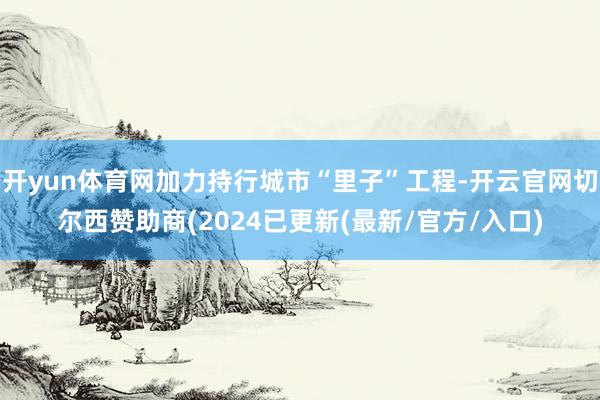 开yun体育网加力持行城市“里子”工程-开云官网切尔西赞助商(2024已更新(最新/官方/入口)